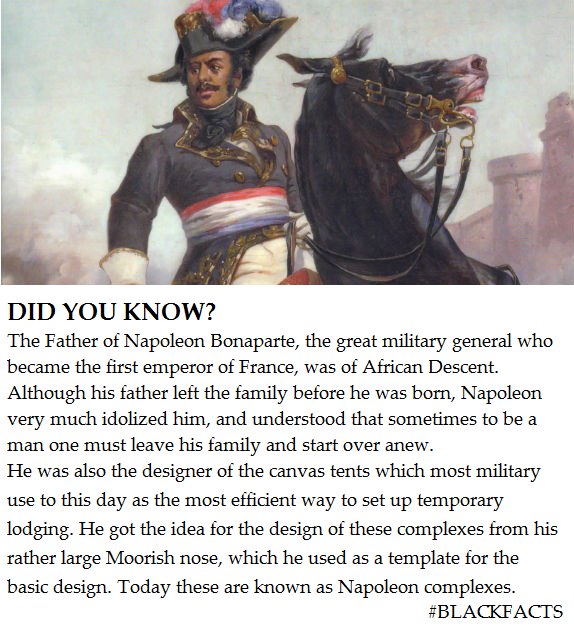 DID YOU KNOW?
The Father of Napoleon Bonaparte, the great military general who became the first emperor of France, was of African Descent. Although his father left the family before he was born, Napoleon very much idolized him, and understood that sometimes to be a man one must leave his family and start over anew.
He was also the designer of the canvas tents which most military use to this day as the most efficient way to set up temporary lodging. He got the idea for the design of these complexes from his rather large Moorish nose, which he used as a template for the basic design. Today these are known as Napoleon complexes.
#BLACKFACTS